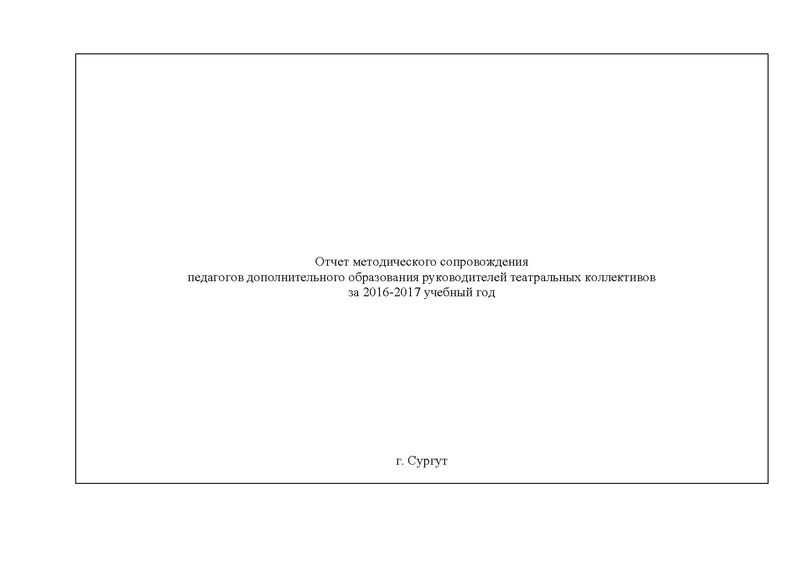 Отчет методического сопровождения
педагогов дополнительного образования руководителей театральных коллективов
за 2016-2017 учебный год

г. Сургут